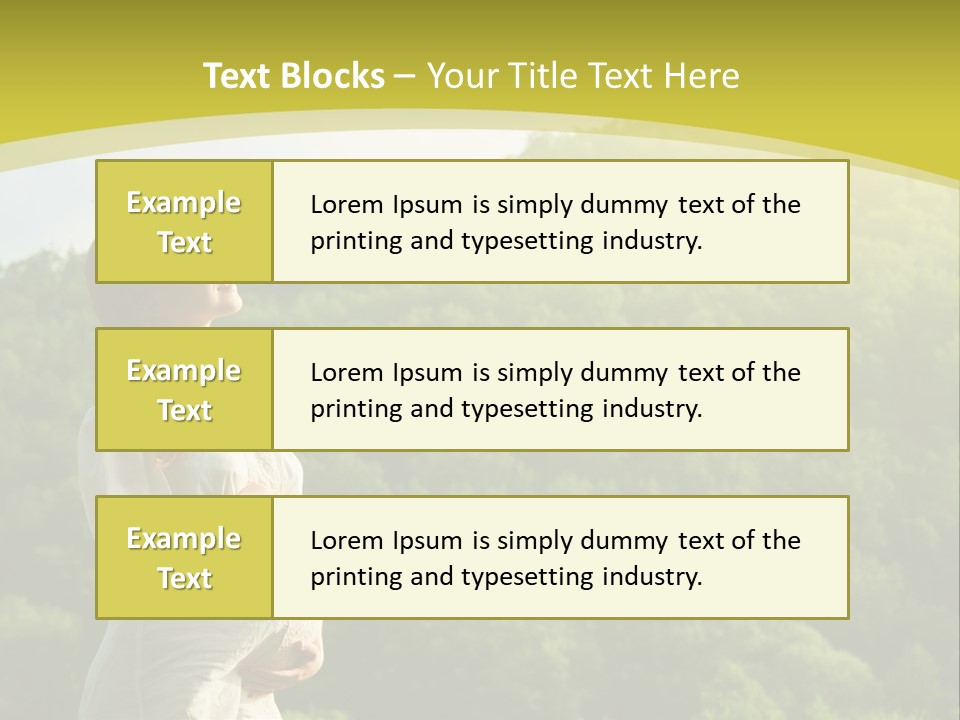 Text Blocks – Your Title Text Here

Example Text

Lorem Ipsum is simply dummy text of the printing and typesetting industry.

Example Text

Lorem Ipsum is simply dummy text of the printing and typesetting industry.

Example Text

Lorem Ipsum is simply dummy text of the printing and typesetting industry.